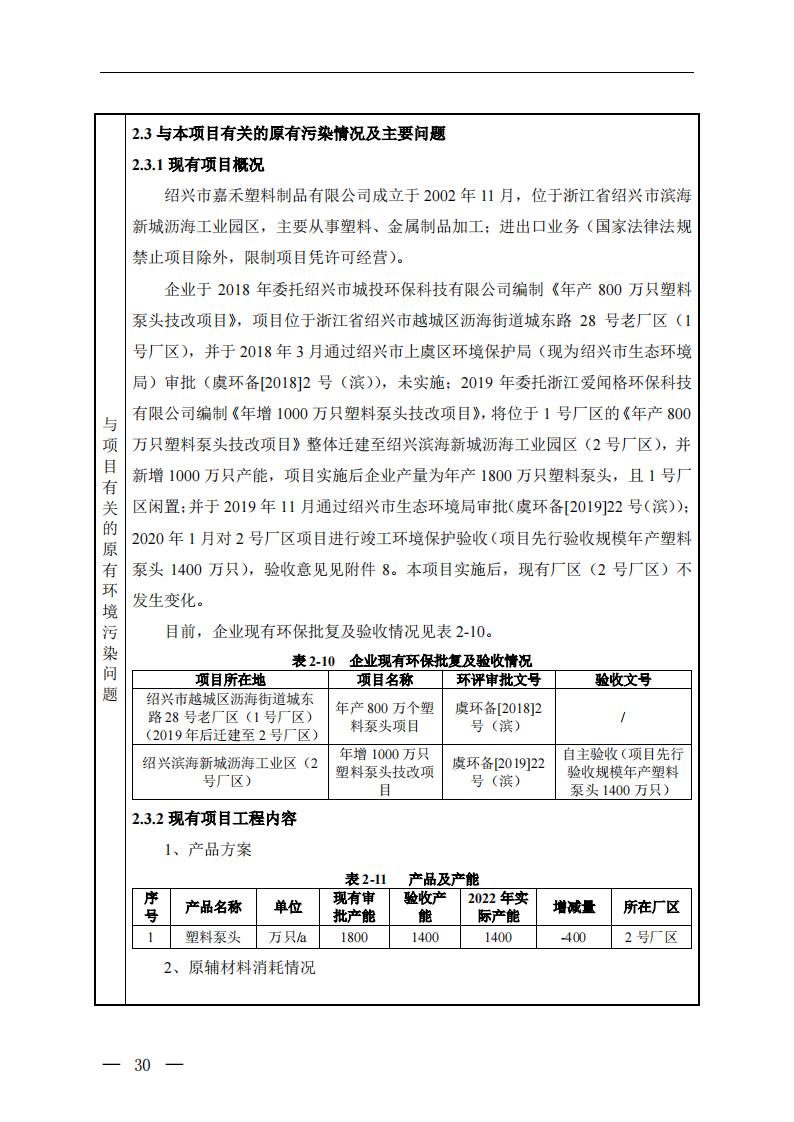 与项目有关的原有环境污染问题

2.3 与本项目有关的原有污染情况及主要问题

2.3.1 现有项目概况

绍兴市嘉禾塑料制品有限公司成立于 2002 年 11 月，位于浙江省绍兴市滨海新城沥海工业园区，主要从事塑料、金属制品加工；进出口业务（国家法律法规禁止项目除外，限制项目凭许可经营）。

企业于 2018 年委托绍兴市城投环保科技有限公司编制《年产 800 万只塑料泵头技改项目》，项目位于浙江省绍兴市越城区沥海街道城东路 28 号老厂区（1 号厂区），并于 2018 年 3 月通过绍兴市上虞区环境保护局（现为绍兴市生态环境局）审批（虞环备[2018]2 号（滨）），未实施；2019 年委托浙江爱闻格环保科技有限公司编制《年增 1000 万只塑料泵头技改项目》，将位于 1 号厂区的《年产 800 万只塑料泵头技改项目》整体迁建至绍兴滨海新城沥海工业园区（2 号厂区），并新增 1000 万只产能，项目实施后企业产量为年产 1800 万只塑料泵头，且 1 号厂区闲置；并于 2019 年 11 月通过绍兴市生态环境局审批（虞环备[2019]22 号（滨））；2020 年 1 月对 2 号厂区项目进行竣工环境保护验收（项目先行验收规模年产塑料泵头 1400 万只），验收意见见附件 8。本项目实施后，现有厂区（2 号厂区）不发生变化。

目前，企业现有环保批复及验收情况见表 2-10。

表 2-10 企业现有环保批复及验收情况

| 项目所在地 | 项目名称 | 环评审批文号 | 验收文号 |
|---|---|---|---|
| 绍兴市越城区沥海街道城东路 28 号老厂区（1 号厂区）（2019 年后迁建至 2 号厂区） | 年产 800 万个塑料泵头项目 | 虞环备[2018]2 号（滨） | / |
| 绍兴滨海新城沥海工业区（2 号厂区） | 年增 1000 万只塑料泵头技改项目 | 虞环备[2019]22 号（滨） | 自主验收（项目先行验收规模年产塑料泵头 1400 万只） |

2.3.2 现有项目工程内容

1、产品方案

表 2-11 产品及产能

| 序号 | 产品名称 | 单位 | 现有审批产能 | 验收产能 | 2022 年实际产能 | 增减量 | 所在厂区 |
|---|---|---|---|---|---|---|---|
| 1 | 塑料泵头 | 万只/a | 1800 | 1400 | 1400 | -400 | 2 号厂区 |

2、原辅材料消耗情况

— 30 —